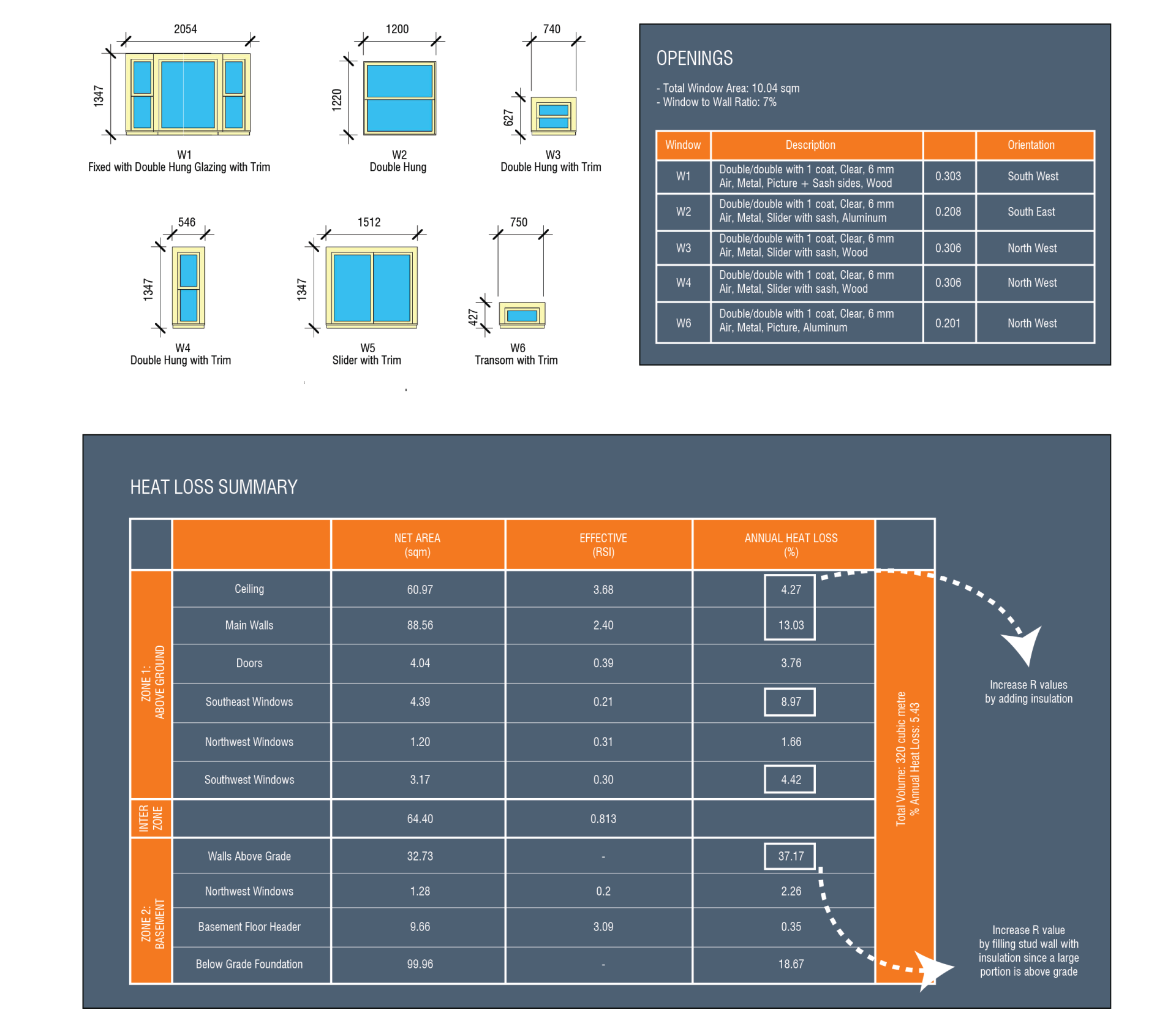 2054

1347

W1
Fixed with Double Hung Glazing with Trim

1200

1220

W2
Double Hung

740

627

W3
Double Hung with Trim

546

1347

W4
Double Hung with Trim

1512

1347

W5
Slider with Trim

750

427

W6
Transom with Trim

OPENINGS

- Total Window Area: 10.04 sqm
- Window to Wall Ratio: 7%

| Window | Description | | Orientation |
|---|---|---|---|
| W1 | Double/double with 1 coat, Clear, 6 mm Air, Metal, Picture + Sash sides, Wood | 0.303 | South West |
| W2 | Double/double with 1 coat, Clear, 6 mm Air, Metal, Slider with sash, Aluminum | 0.208 | South East |
| W3 | Double/double with 1 coat, Clear, 6 mm Air, Metal, Slider with sash, Wood | 0.306 | North West |
| W4 | Double/double with 1 coat, Clear, 6 mm Air, Metal, Slider with sash, Wood | 0.306 | North West |
| W6 | Double/double with 1 coat, Clear, 6 mm Air, Metal, Picture, Aluminum | 0.201 | North West |

HEAT LOSS SUMMARY

| | | NET AREA (sqm) | EFFECTIVE (RSI) | ANNUAL HEAT LOSS (%) |
|---|---|---|---|---|
| ZONE 1: ABOVE GROUND | Ceiling | 60.97 | 3.68 | 4.27 |
| | Main Walls | 88.56 | 2.40 | 13.03 |
| | Doors | 4.04 | 0.39 | 3.76 |
| | Southeast Windows | 4.39 | 0.21 | 8.97 |
| | Northwest Windows | 1.20 | 0.31 | 1.66 |
| | Southwest Windows | 3.17 | 0.30 | 4.42 |
| INTER ZONE | | 64.40 | 0.813 | |
| ZONE 2: BASEMENT | Walls Above Grade | 32.73 | - | 37.17 |
| | Northwest Windows | 1.28 | 0.2 | 2.26 |
| | Basement Floor Header | 9.66 | 3.09 | 0.35 |
| | Below Grade Foundation | 99.96 | - | 18.67 |

Total Volume: 320 cubic metre
% Annual Heat Loss: 5.43

Increase R values by adding insulation

Increase R value by filling stud wall with insulation since a large portion is above grade